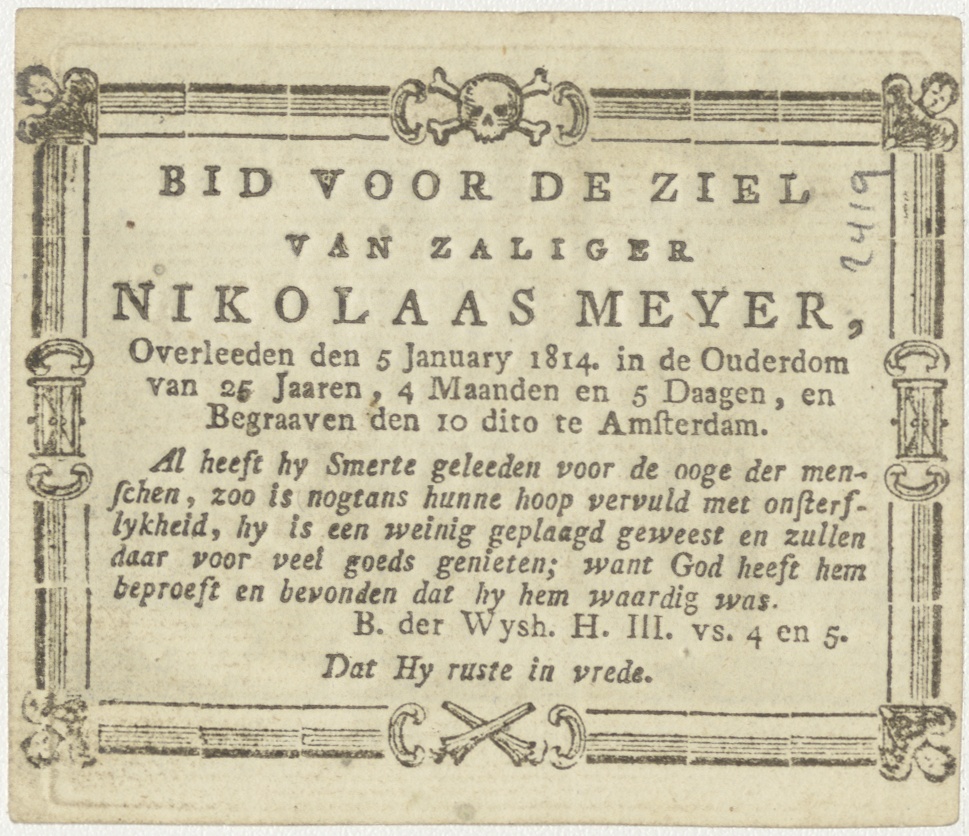 BID VOOR DE ZIEL

VAN ZALIGER

NIKOLAAS MEYER,

Overleeden den 5 January 1814. in de Ouderdom van 25 Jaaren, 4 Maanden en 5 Daagen, en Begraaven den 10 dito te Amſterdam.

Al heeft hy Smerte geleeden voor de ooge der menſchen, zoo is nogtans hunne hoop vervuld met onſterflykheid, hy is een weinig geplaagd geweest en zullen daar voor veel goeds genieten; want God heeft hem beproeft en bevonden dat hy hem waardig was.

B. der Wysh. H. III. vs. 4 en 5.

Dat Hy ruste in vrede.

2419